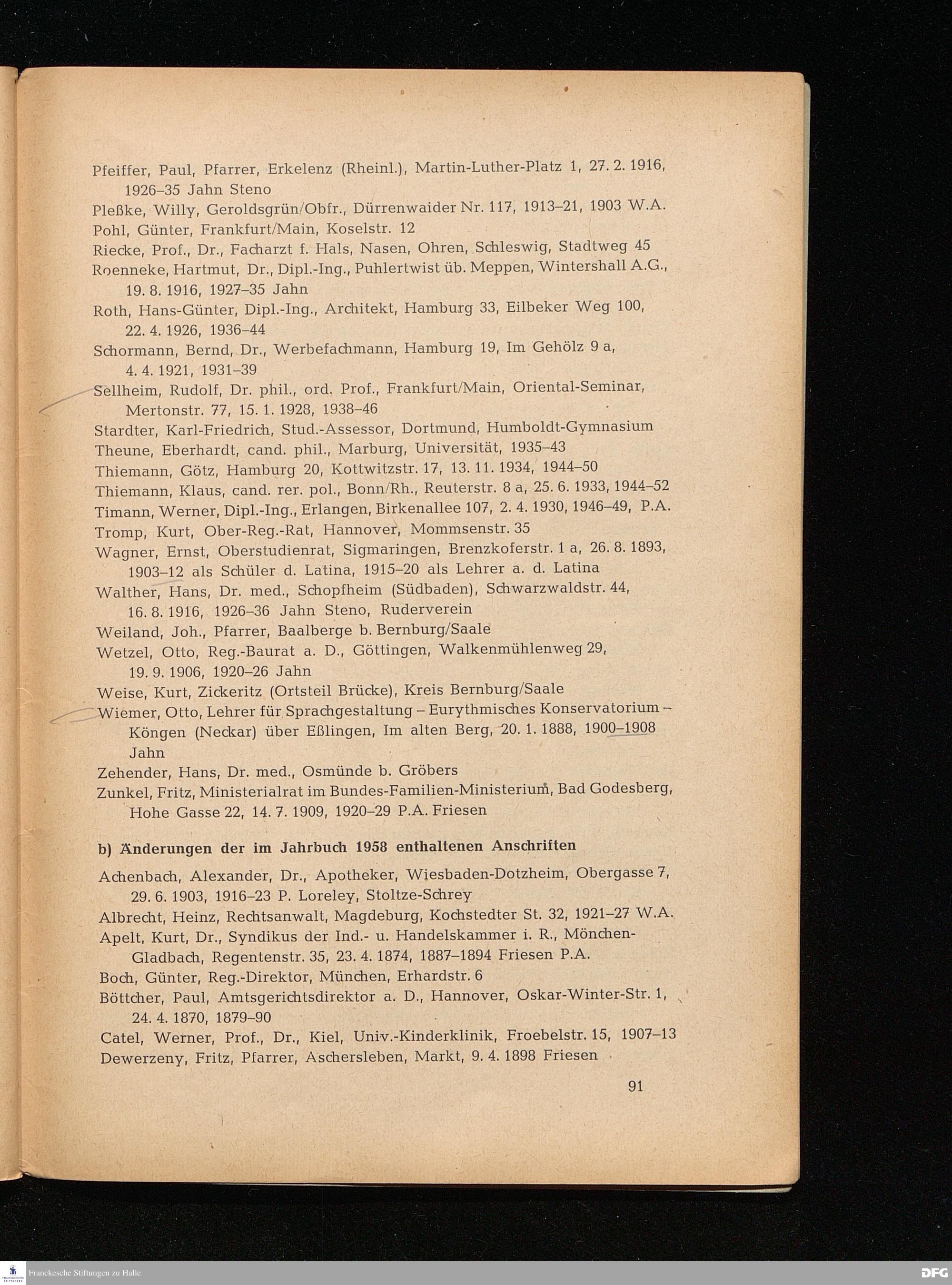 Pfeiffer, Paul, Pfarrer, Erkelenz (Rheinl.), Martin-Luther-Platz 1, 27. 2. 1916, 1926–35 Jahn Steno
Pleßke, Willy, Geroldsgrün/Obfr., Dürrenwaider Nr. 117, 1913–21, 1903 W.A.
Pohl, Günter, Frankfurt/Main, Koselstr. 12
Riecke, Prof., Dr., Facharzt f. Hals, Nasen, Ohren, Schleswig, Stadtweg 45
Roenneke, Hartmut, Dr., Dipl.-Ing., Puhlertwist üb. Meppen, Wintershall A.G., 19. 8. 1916, 1927–35 Jahn
Roth, Hans-Günter, Dipl.-Ing., Architekt, Hamburg 33, Eilbeker Weg 100, 22. 4. 1926, 1936–44
Schormann, Bernd, Dr., Werbefachmann, Hamburg 19, Im Gehölz 9 a, 4. 4. 1921, 1931–39
Sellheim, Rudolf, Dr. phil., ord. Prof., Frankfurt/Main, Oriental-Seminar, Mertonstr. 77, 15. 1. 1928, 1938–46
Stardter, Karl-Friedrich, Stud.-Assessor, Dortmund, Humboldt-Gymnasium
Theune, Eberhardt, cand. phil., Marburg, Universität, 1935–43
Thiemann, Götz, Hamburg 20, Kottwitzstr. 17, 13. 11. 1934, 1944–50
Thiemann, Klaus, cand. rer. pol., Bonn/Rh., Reuterstr. 8 a, 25. 6. 1933, 1944–52
Timann, Werner, Dipl.-Ing., Erlangen, Birkenallee 107, 2. 4. 1930, 1946–49, P.A.
Tromp, Kurt, Ober-Reg.-Rat, Hannover, Mommsenstr. 35
Wagner, Ernst, Oberstudienrat, Sigmaringen, Brenzkoferstr. 1 a, 26. 8. 1893, 1903–12 als Schüler d. Latina, 1915–20 als Lehrer a. d. Latina
Walther, Hans, Dr. med., Schopfheim (Südbaden), Schwarzwaldstr. 44, 16. 8. 1916, 1926–36 Jahn Steno, Ruderverein
Weiland, Joh., Pfarrer, Baalberge b. Bernburg/Saale
Wetzel, Otto, Reg.-Baurat a. D., Göttingen, Walkenmühlenweg 29, 19. 9. 1906, 1920–26 Jahn
Weise, Kurt, Zickeritz (Ortsteil Brücke), Kreis Bernburg/Saale
Wiemer, Otto, Lehrer für Sprachgestaltung – Eurythmisches Konservatorium – Köngen (Neckar) über Eßlingen, Im alten Berg, 20. 1. 1888, 1900–1908 Jahn
Zehender, Hans, Dr. med., Osmünde b. Gröbers
Zunkel, Fritz, Ministerialrat im Bundes-Familien-Ministerium, Bad Godesberg, Hohe Gasse 22, 14. 7. 1909, 1920–29 P.A. Friesen

b) Änderungen der im Jahrbuch 1958 enthaltenen Anschriften

Achenbach, Alexander, Dr., Apotheker, Wiesbaden-Dotzheim, Obergasse 7, 29. 6. 1903, 1916–23 P. Loreley, Stoltze-Schrey
Albrecht, Heinz, Rechtsanwalt, Magdeburg, Kochstedter St. 32, 1921–27 W.A.
Apelt, Kurt, Dr., Syndikus der Ind.- u. Handelskammer i. R., Mönchen-Gladbach, Regentenstr. 35, 23. 4. 1874, 1887–1894 Friesen P.A.
Boch, Günter, Reg.-Direktor, München, Erhardstr. 6
Böttcher, Paul, Amtsgerichtsdirektor a. D., Hannover, Oskar-Winter-Str. 1, 24. 4. 1870, 1879–90
Catel, Werner, Prof., Dr., Kiel, Univ.-Kinderklinik, Froebelstr. 15, 1907–13
Dewerzeny, Fritz, Pfarrer, Aschersleben, Markt, 9. 4. 1898 Friesen

91

Franckesche Stiftungen zu Halle
DFG